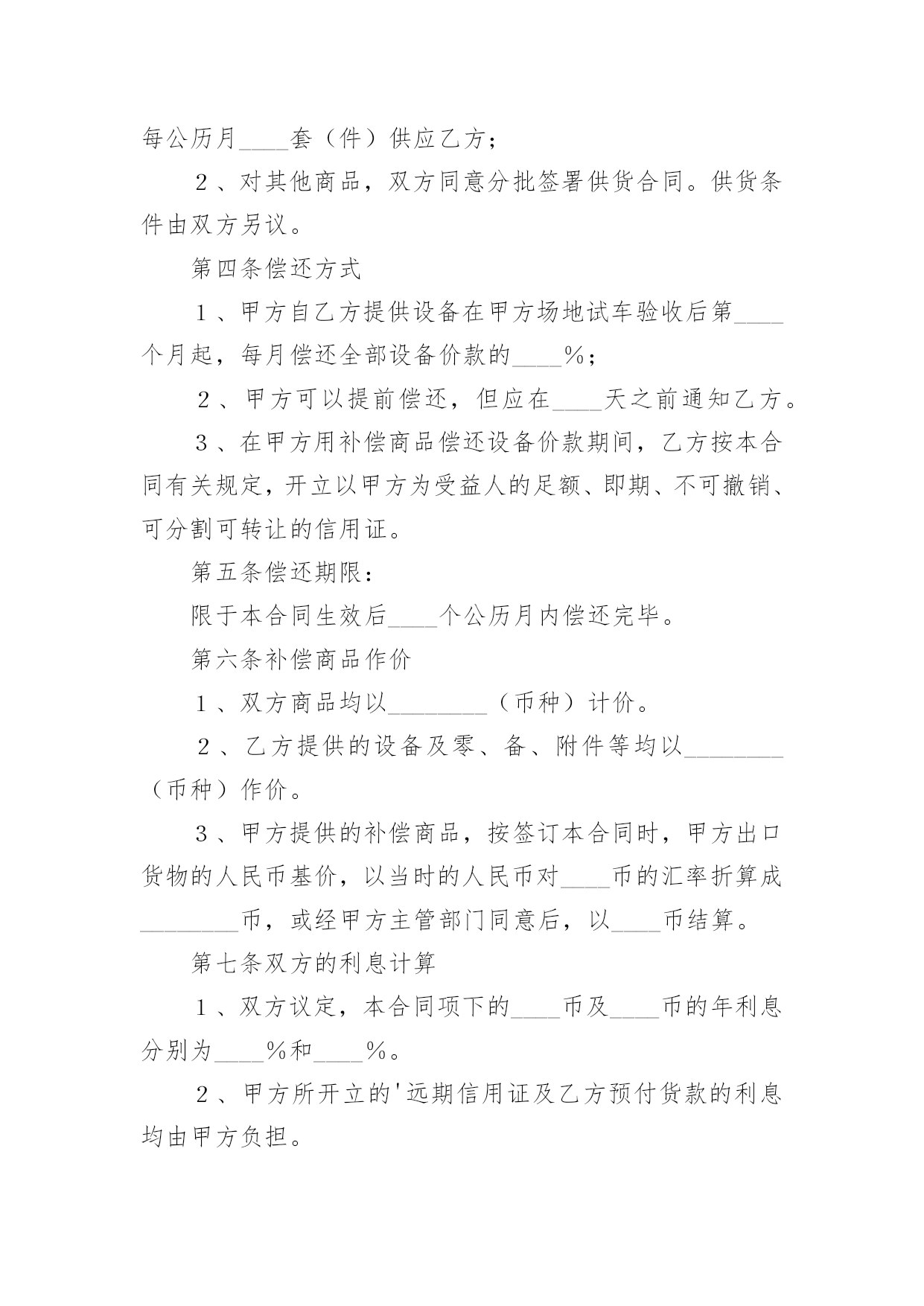 每公历月____套（件）供应乙方；

2、对其他商品，双方同意分批签署供货合同。供货条件由双方另议。

第四条偿还方式

1、甲方自乙方提供设备在甲方场地试车验收后第____个月起，每月偿还全部设备价款的____%；

2、甲方可以提前偿还，但应在____天之前通知乙方。

3、在甲方用补偿商品偿还设备价款期间，乙方按本合同有关规定，开立以甲方为受益人的足额、即期、不可撤销、可分割可转让的信用证。

第五条偿还期限：

限于本合同生效后____个公历月内偿还完毕。

第六条补偿商品作价

1、双方商品均以________（币种）计价。

2、乙方提供的设备及零、备、附件等均以________（币种）作价。

3、甲方提供的补偿商品，按签订本合同时，甲方出口货物的人民币基价，以当时的人民币对____币的汇率折算成________币，或经甲方主管部门同意后，以____币结算。

第七条双方的利息计算

1、双方议定，本合同项下的____币及____币的年利息分别为____%和____%。

2、甲方所开立的'远期信用证及乙方预付货款的利息均由甲方负担。